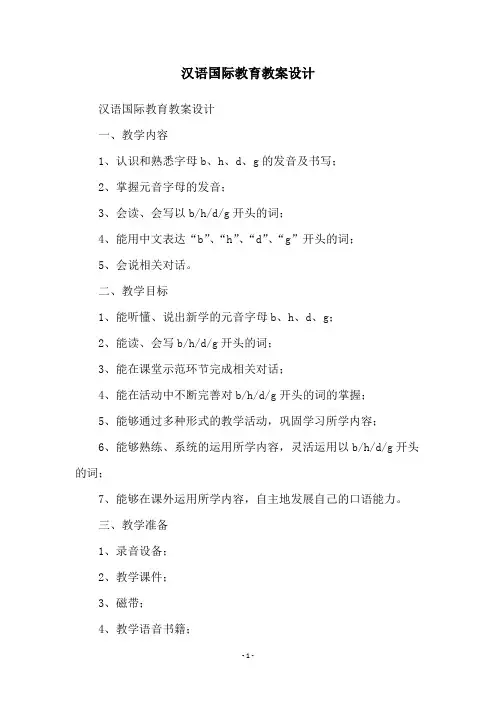 汉语国际教育教案设计

汉语国际教育教案设计

一、教学内容

1、认识和熟悉字母 b、h、d、g 的发音及书写；

2、掌握元音字母的发音；

3、会读、会写以 b/h/d/g 开头的词；

4、能用中文表达“b”、“h”、“d”、“g”开头的词；

5、会说相关对话。

二、教学目标

1、能听懂、说出新学的元音字母 b、h、d、g；

2、能读、会写 b/h/d/g 开头的词；

3、能在课堂示范环节完成相关对话；

4、能在活动中不断完善对 b/h/d/g 开头的词的掌握；

5、能够通过多种形式的教学活动，巩固学习所学内容；

6、能够熟练、系统的运用所学内容，灵活运用以 b/h/d/g 开头的词；

7、能够在课外运用所学内容，自主地发展自己的口语能力。

三、教学准备

1、录音设备；

2、教学课件；

3、磁带；

4、教学语音书籍；

-1-